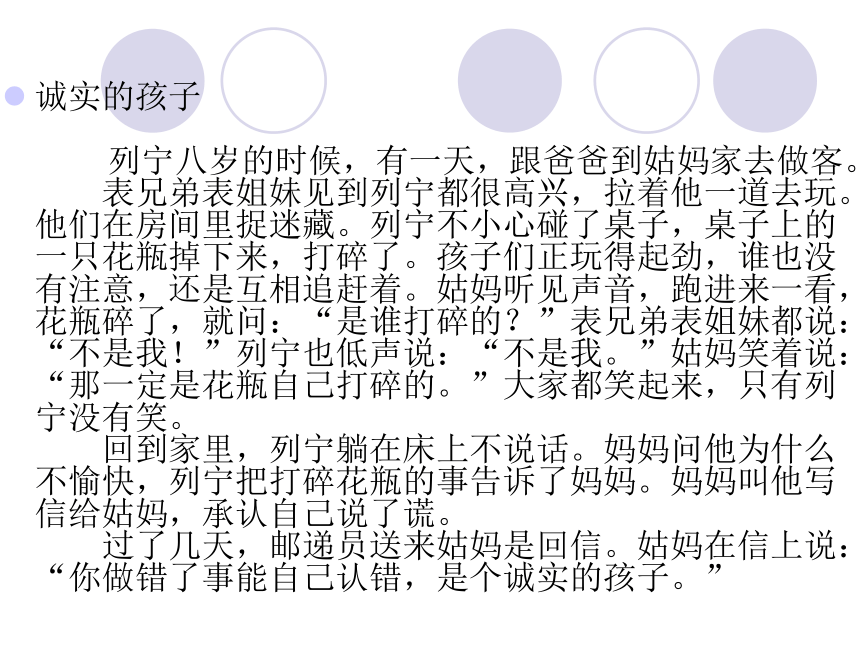 诚实的孩子

列宁八岁的时候，有一天，跟爸爸到姑妈家去做客。

表兄弟表姐妹见到列宁都很高兴，拉着他一道去玩。他们在房间里捉迷藏。列宁不小心碰了桌子，桌子上的一只花瓶掉下来，打碎了。孩子们正玩得起劲，谁也没有注意，还是互相追赶着。姑妈听见声音，跑进来一看，花瓶碎了，就问：“是谁打碎的？”表兄弟表姐妹都说：“不是我！”列宁也低声说：“不是我。”姑妈笑着说：“那一定是花瓶自己打碎的。”大家都笑起来，只有列宁没有笑。

回到家里，列宁躺在床上不说话。妈妈问他为什么不愉快，列宁把打碎花瓶的事告诉了妈妈。妈妈叫他写信给姑妈，承认自己说了谎。

过了几天，邮递员送来姑妈是回信。姑妈在信上说：“你做错了事能自己认错，是个诚实的孩子。”